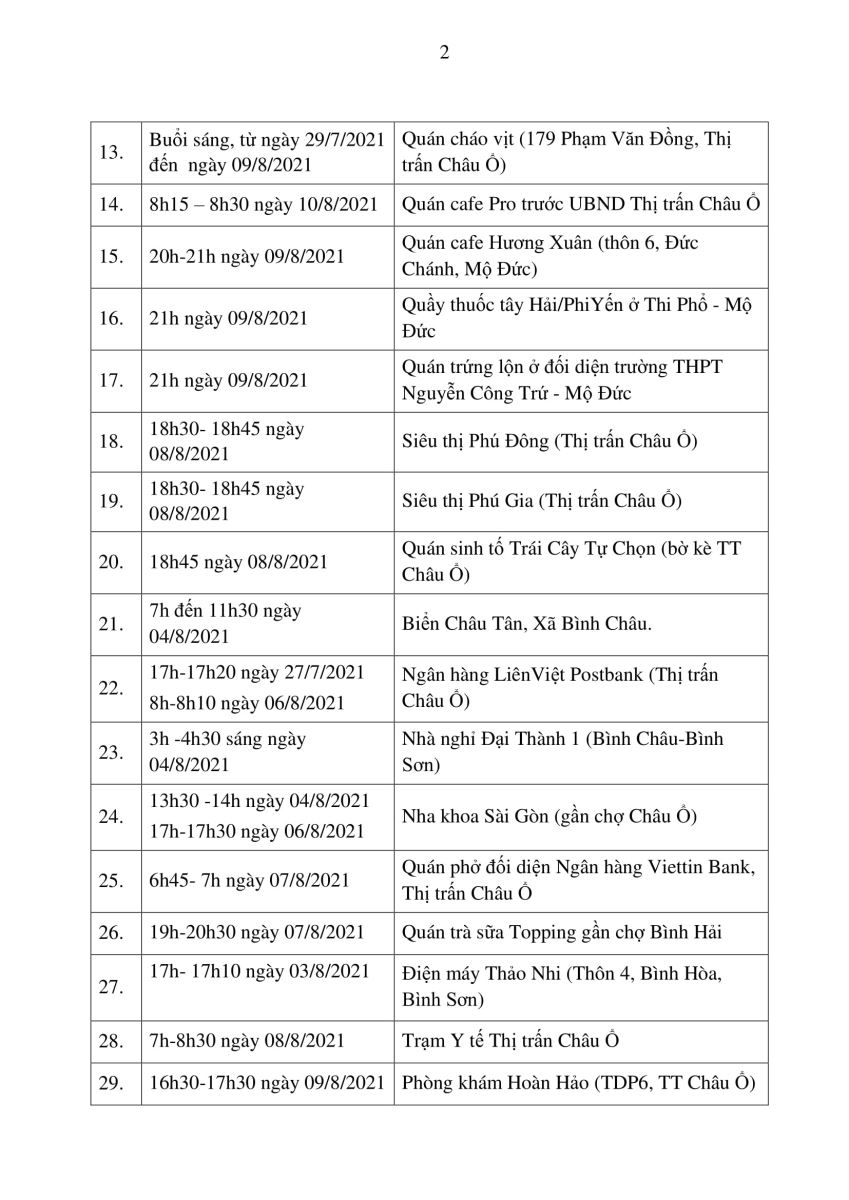 2

| | | |
|---|---|---|
| 13. | Buổi sáng, từ ngày 29/7/2021 đến ngày 09/8/2021 | Quán cháo vịt (179 Phạm Văn Đồng, Thị trấn Châu Ổ) |
| 14. | 8h15 – 8h30 ngày 10/8/2021 | Quán cafe Pro trước UBND Thị trấn Châu Ổ |
| 15. | 20h-21h ngày 09/8/2021 | Quán cafe Hương Xuân (thôn 6, Đức Chánh, Mộ Đức) |
| 16. | 21h ngày 09/8/2021 | Quầy thuốc tây Hải/PhiYến ở Thi Phổ - Mộ Đức |
| 17. | 21h ngày 09/8/2021 | Quán trứng lộn ở đối diện trường THPT Nguyễn Công Trứ - Mộ Đức |
| 18. | 18h30- 18h45 ngày 08/8/2021 | Siêu thị Phú Đông (Thị trấn Châu Ổ) |
| 19. | 18h30- 18h45 ngày 08/8/2021 | Siêu thị Phú Gia (Thị trấn Châu Ổ) |
| 20. | 18h45 ngày 08/8/2021 | Quán sinh tố Trái Cây Tự Chọn (bờ kè TT Châu Ổ) |
| 21. | 7h đến 11h30 ngày 04/8/2021 | Biển Châu Tân, Xã Bình Châu. |
| 22. | 17h-17h20 ngày 27/7/2021 8h-8h10 ngày 06/8/2021 | Ngân hàng LiênViệt Postbank (Thị trấn Châu Ổ) |
| 23. | 3h -4h30 sáng ngày 04/8/2021 | Nhà nghỉ Đại Thành 1 (Bình Châu-Bình Sơn) |
| 24. | 13h30 -14h ngày 04/8/2021 17h-17h30 ngày 06/8/2021 | Nha khoa Sài Gòn (gần chợ Châu Ổ) |
| 25. | 6h45- 7h ngày 07/8/2021 | Quán phở đối diện Ngân hàng Viettin Bank, Thị trấn Châu Ổ |
| 26. | 19h-20h30 ngày 07/8/2021 | Quán trà sữa Topping gần chợ Bình Hải |
| 27. | 17h- 17h10 ngày 03/8/2021 | Điện máy Thảo Nhi (Thôn 4, Bình Hòa, Bình Sơn) |
| 28. | 7h-8h30 ngày 08/8/2021 | Trạm Y tế Thị trấn Châu Ổ |
| 29. | 16h30-17h30 ngày 09/8/2021 | Phòng khám Hoàn Hảo (TDP6, TT Châu Ổ) |